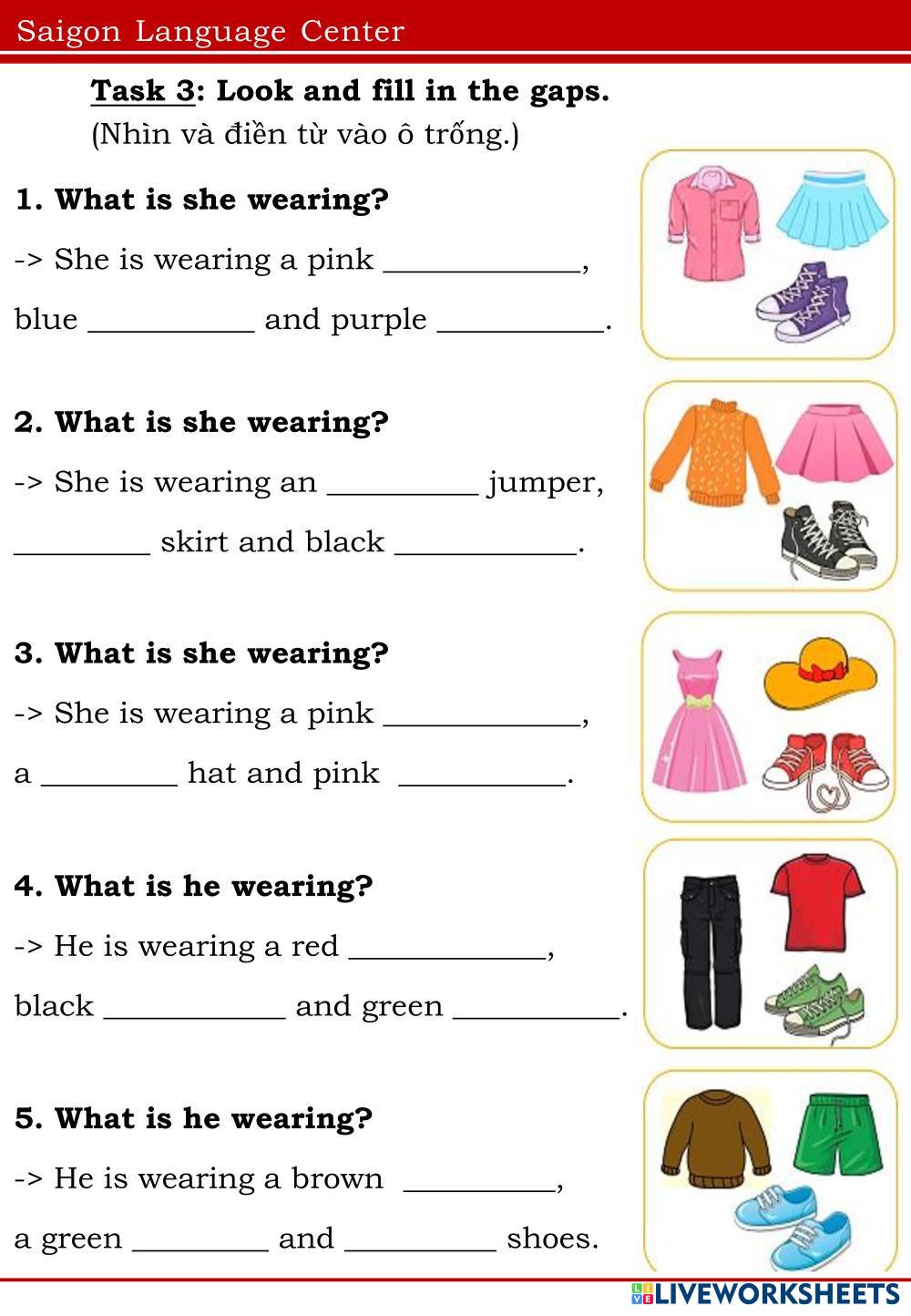 Saigon Language Center

Task 3: Look and fill in the gaps.
(Nhìn và điền từ vào ô trống.)

1. What is she wearing?

-> She is wearing a pink ____________, blue __________ and purple __________.

2. What is she wearing?

-> She is wearing an _________ jumper, ________ skirt and black ___________.

3. What is she wearing?

-> She is wearing a pink ____________, a ________ hat and pink __________.

4. What is he wearing?

-> He is wearing a red ____________, black ___________ and green __________.

5. What is he wearing?

-> He is wearing a brown _________, a green ________ and _________ shoes.

LIVEWORKSHEETS